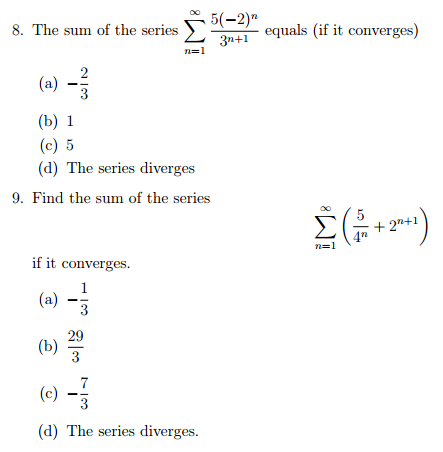 8. The sum of the series $\sum_{n=1}^{\infty} \frac{5(-2)^n}{3^{n+1}}$ equals (if it converges)

(a) $-\frac{2}{3}$

(b) 1

(c) 5

(d) The series diverges

9. Find the sum of the series

$$\sum_{n=1}^{\infty} \left( \frac{5}{4^n} + 2^{n+1} \right)$$

if it converges.

(a) $-\frac{1}{3}$

(b) $\frac{29}{3}$

(c) $-\frac{7}{3}$

(d) The series diverges.